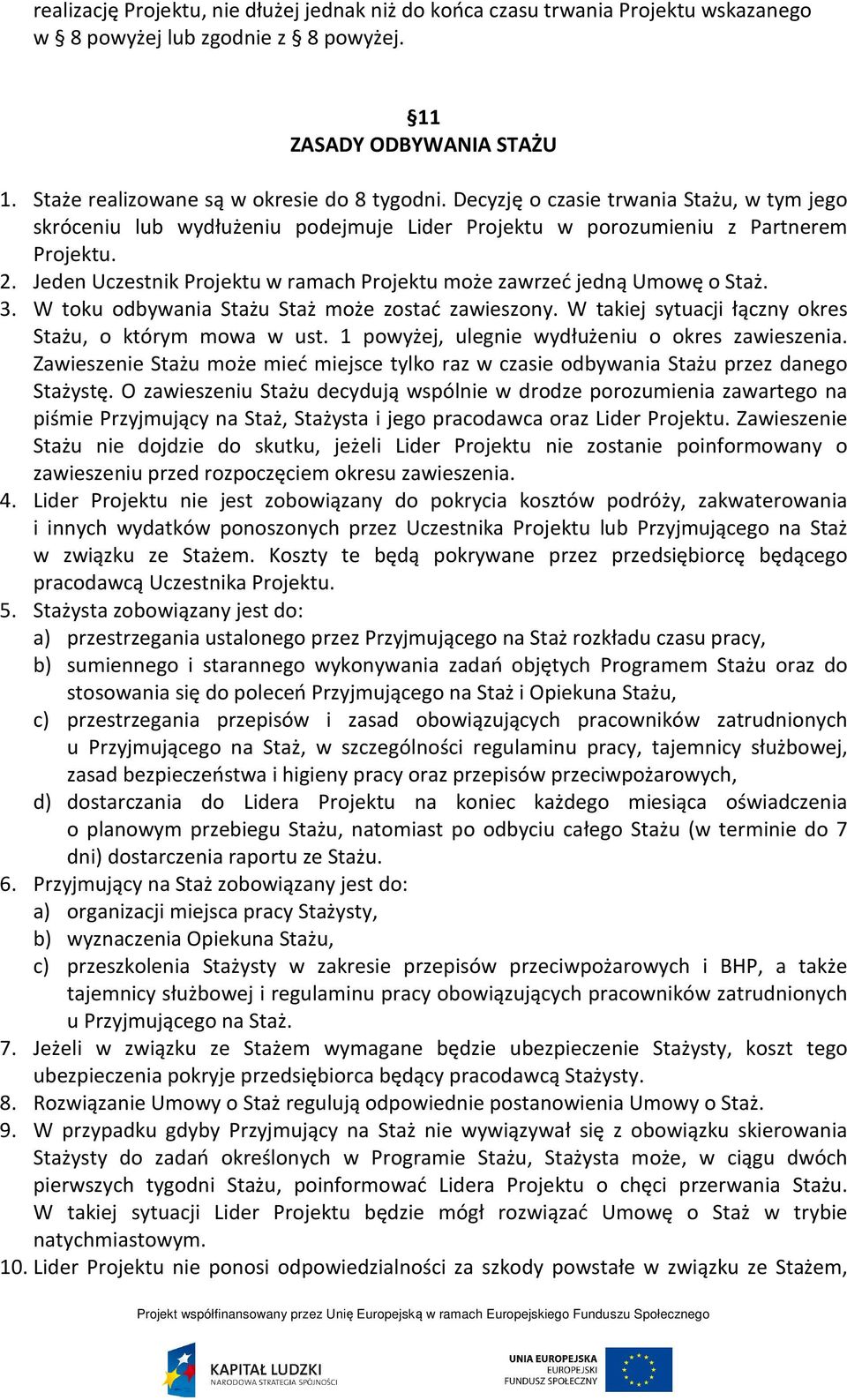 realizację Projektu, nie dłużej jednak niż do końca czasu trwania Projektu wskazanego w § 8 powyżej lub zgodnie z § 8 powyżej.

§11
ZASADY ODBYWANIA STAŻU

1. Staże realizowane są w okresie do 8 tygodni. Decyzję o czasie trwania Stażu, w tym jego skróceniu lub wydłużeniu podejmuje Lider Projektu w porozumieniu z Partnerem Projektu.
2. Jeden Uczestnik Projektu w ramach Projektu może zawrzeć jedną Umowę o Staż.
3. W toku odbywania Stażu Staż może zostać zawieszony. W takiej sytuacji łączny okres Stażu, o którym mowa w ust. 1 powyżej, ulegnie wydłużeniu o okres zawieszenia. Zawieszenie Stażu może mieć miejsce tylko raz w czasie odbywania Stażu przez danego Stażystę. O zawieszeniu Stażu decydują wspólnie w drodze porozumienia zawartego na piśmie Przyjmujący na Staż, Stażysta i jego pracodawca oraz Lider Projektu. Zawieszenie Stażu nie dojdzie do skutku, jeżeli Lider Projektu nie zostanie poinformowany o zawieszeniu przed rozpoczęciem okresu zawieszenia.
4. Lider Projektu nie jest zobowiązany do pokrycia kosztów podróży, zakwaterowania i innych wydatków ponoszonych przez Uczestnika Projektu lub Przyjmującego na Staż w związku ze Stażem. Koszty te będą pokrywane przez przedsiębiorcę będącego pracodawcą Uczestnika Projektu.
5. Stażysta zobowiązany jest do:
a) przestrzegania ustalonego przez Przyjmującego na Staż rozkładu czasu pracy,
b) sumiennego i starannego wykonywania zadań objętych Programem Stażu oraz do stosowania się do poleceń Przyjmującego na Staż i Opiekuna Stażu,
c) przestrzegania przepisów i zasad obowiązujących pracowników zatrudnionych u Przyjmującego na Staż, w szczególności regulaminu pracy, tajemnicy służbowej, zasad bezpieczeństwa i higieny pracy oraz przepisów przeciwpożarowych,
d) dostarczania do Lidera Projektu na koniec każdego miesiąca oświadczenia o planowym przebiegu Stażu, natomiast po odbyciu całego Stażu (w terminie do 7 dni) dostarczenia raportu ze Stażu.
6. Przyjmujący na Staż zobowiązany jest do:
a) organizacji miejsca pracy Stażysty,
b) wyznaczenia Opiekuna Stażu,
c) przeszkolenia Stażysty w zakresie przepisów przeciwpożarowych i BHP, a także tajemnicy służbowej i regulaminu pracy obowiązujących pracowników zatrudnionych u Przyjmującego na Staż.
7. Jeżeli w związku ze Stażem wymagane będzie ubezpieczenie Stażysty, koszt tego ubezpieczenia pokryje przedsiębiorca będący pracodawcą Stażysty.
8. Rozwiązanie Umowy o Staż regulują odpowiednie postanowienia Umowy o Staż.
9. W przypadku gdyby Przyjmujący na Staż nie wywiązywał się z obowiązku skierowania Stażysty do zadań określonych w Programie Stażu, Stażysta może, w ciągu dwóch pierwszych tygodni Stażu, poinformować Lidera Projektu o chęci przerwania Stażu. W takiej sytuacji Lider Projektu będzie mógł rozwiązać Umowę o Staż w trybie natychmiastowym.
10. Lider Projektu nie ponosi odpowiedzialności za szkody powstałe w związku ze Stażem,

Projekt współfinansowany przez Unię Europejską w ramach Europejskiego Funduszu Społecznego

KAPITAŁ LUDZKI
NARODOWA STRATEGIA SPÓJNOŚCI

UNIA EUROPEJSKA
EUROPEJSKI
FUNDUSZ SPOŁECZNY